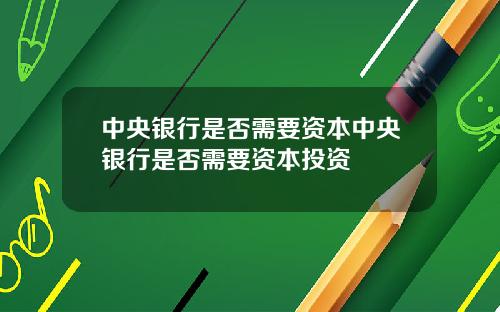 中央银行是否需要资本中央银行是否需要资本投资